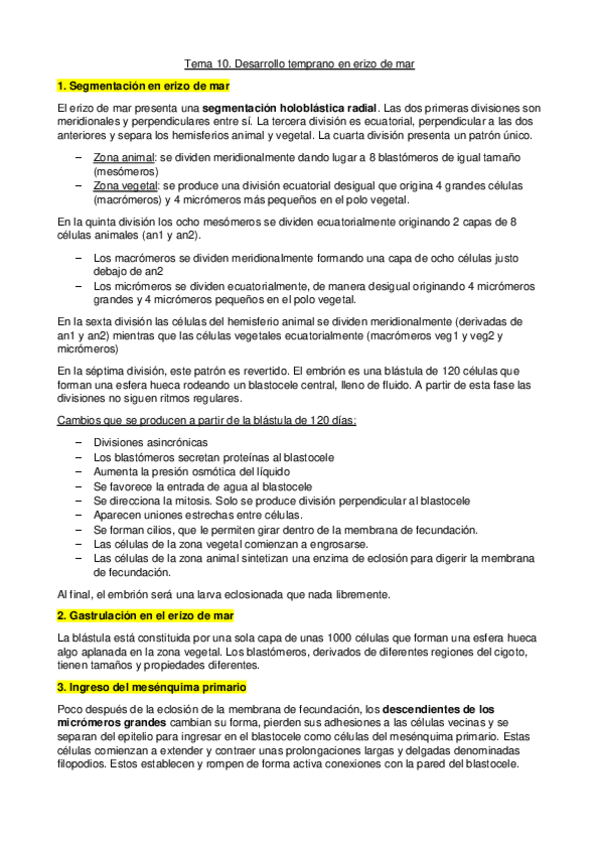 Tema 10. Desarrollo temprano en erizo de mar

1. Segmentación en erizo de mar

El erizo de mar presenta una segmentación holoblástica radial. Las dos primeras divisiones son meridionales y perpendiculares entre sí. La tercera división es ecuatorial, perpendicular a las dos anteriores y separa los hemisferios animal y vegetal. La cuarta división presenta un patrón único.

– Zona animal: se dividen meridionalmente dando lugar a 8 blastómeros de igual tamaño (mesómeros)
– Zona vegetal: se produce una división ecuatorial desigual que origina 4 grandes células (macrómeros) y 4 micrómeros más pequeños en el polo vegetal.

En la quinta división los ocho mesómeros se dividen ecuatorialmente originando 2 capas de 8 células animales (an1 y an2).

– Los macrómeros se dividen meridionalmente formando una capa de ocho células justo debajo de an2
– Los micrómeros se dividen ecuatorialmente, de manera desigual originando 4 micrómeros grandes y 4 micrómeros pequeños en el polo vegetal.

En la sexta división las células del hemisferio animal se dividen meridionalmente (derivadas de an1 y an2) mientras que las células vegetales ecuatorialmente (macrómeros veg1 y veg2 y micrómeros)

En la séptima división, este patrón es revertido. El embrión es una blástula de 120 células que forman una esfera hueca rodeando un blastocele central, lleno de fluido. A partir de esta fase las divisiones no siguen ritmos regulares.

Cambios que se producen a partir de la blástula de 120 días:

– Divisiones asincrónicas
– Los blastómeros secretan proteínas al blastocele
– Aumenta la presión osmótica del líquido
– Se favorece la entrada de agua al blastocele
– Se direcciona la mitosis. Solo se produce división perpendicular al blastocele
– Aparecen uniones estrechas entre células.
– Se forman cilios, que le permiten girar dentro de la membrana de fecundación.
– Las células de la zona vegetal comienzan a engrosarse.
– Las células de la zona animal sintetizan una enzima de eclosión para digerir la membrana de fecundación.

Al final, el embrión será una larva eclosionada que nada libremente.

2. Gastrulación en el erizo de mar

La blástula está constituida por una sola capa de unas 1000 células que forman una esfera hueca algo aplanada en la zona vegetal. Los blastómeros, derivados de diferentes regiones del cigoto, tienen tamaños y propiedades diferentes.

3. Ingreso del mesénquima primario

Poco después de la eclosión de la membrana de fecundación, los descendientes de los micrómeros grandes cambian su forma, pierden sus adhesiones a las células vecinas y se separan del epitelio para ingresar en el blastocele como células del mesénquima primario. Estas células comienzan a extender y contraer unas prolongaciones largas y delgadas denominadas filopodios. Estos establecen y rompen de forma activa conexiones con la pared del blastocele.